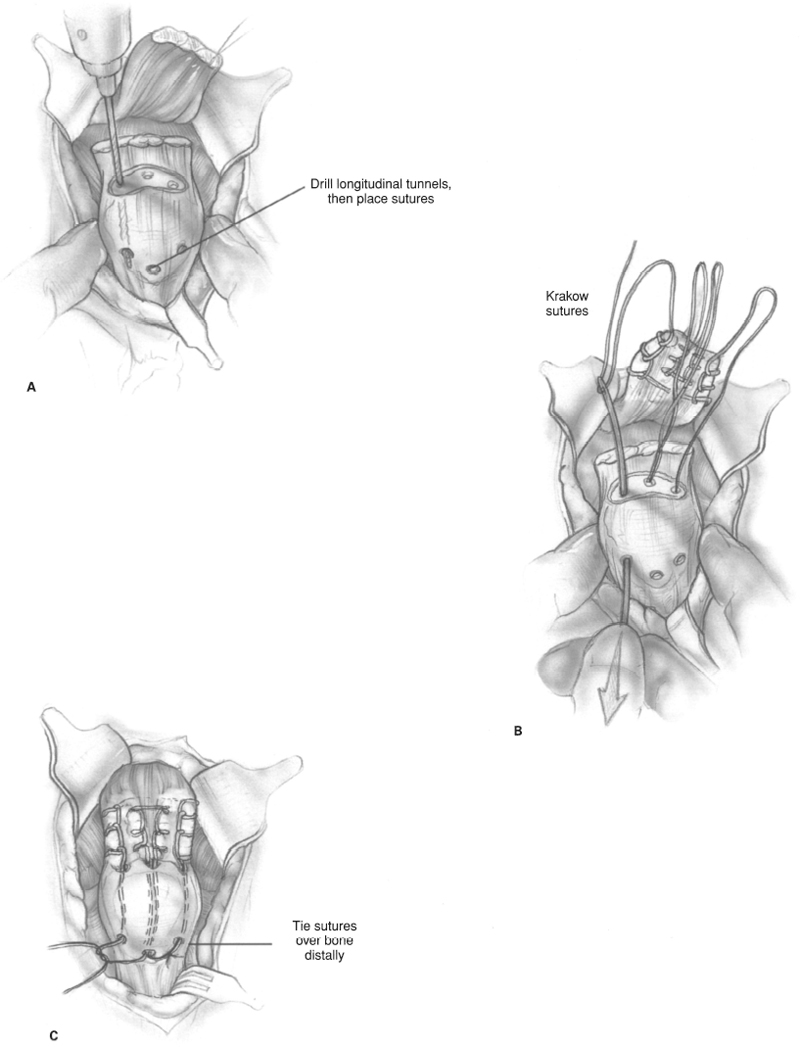 Drill longitudinal tunnels, then place sutures

A

Krakow sutures

B

Tie sutures over bone distally

C